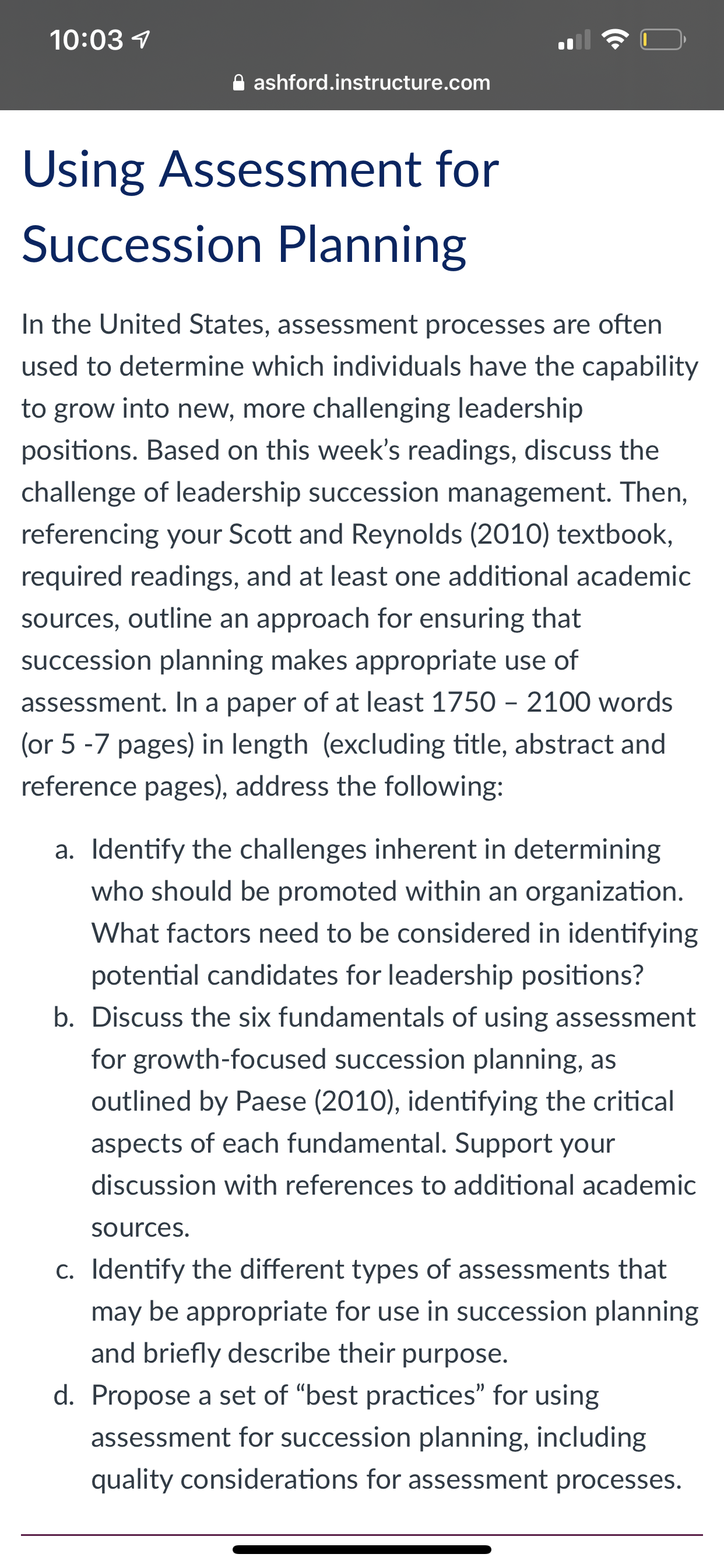 10:03

ashford.instructure.com

Using Assessment for Succession Planning

In the United States, assessment processes are often used to determine which individuals have the capability to grow into new, more challenging leadership positions. Based on this week's readings, discuss the challenge of leadership succession management. Then, referencing your Scott and Reynolds (2010) textbook, required readings, and at least one additional academic sources, outline an approach for ensuring that succession planning makes appropriate use of assessment. In a paper of at least 1750 – 2100 words (or 5 -7 pages) in length (excluding title, abstract and reference pages), address the following:

a. Identify the challenges inherent in determining who should be promoted within an organization. What factors need to be considered in identifying potential candidates for leadership positions?
b. Discuss the six fundamentals of using assessment for growth-focused succession planning, as outlined by Paese (2010), identifying the critical aspects of each fundamental. Support your discussion with references to additional academic sources.
c. Identify the different types of assessments that may be appropriate for use in succession planning and briefly describe their purpose.
d. Propose a set of "best practices" for using assessment for succession planning, including quality considerations for assessment processes.